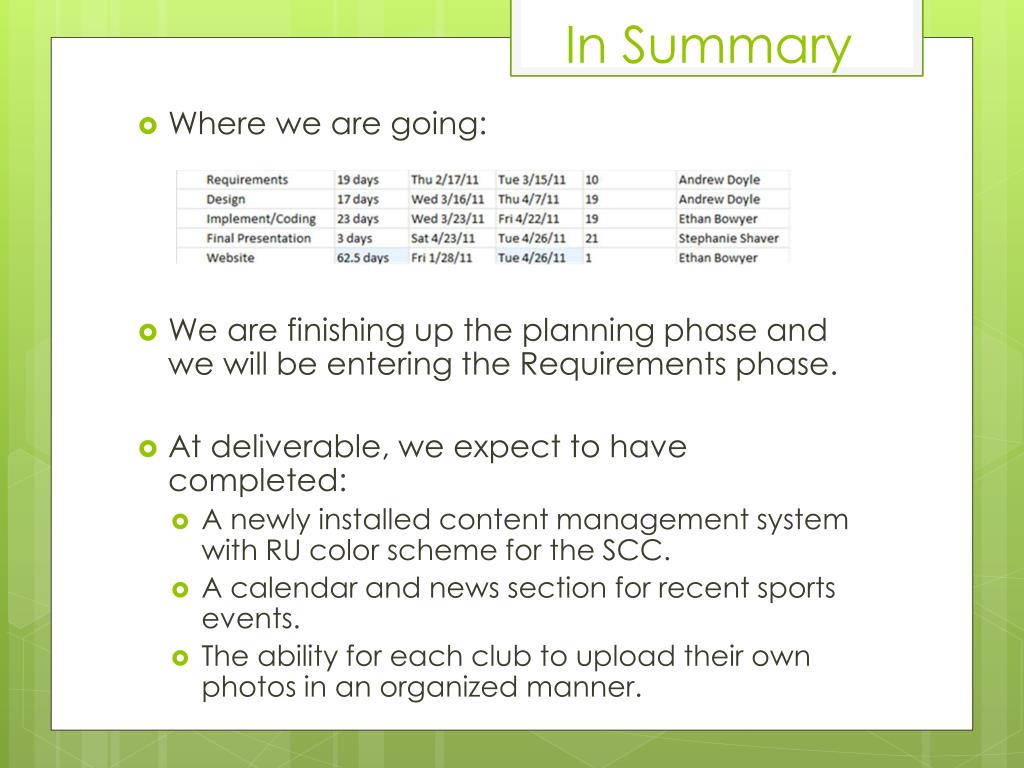 In Summary

Where we are going:

| Requirements | 19 days | Thu 2/17/11 | Tue 3/15/11 | 10 | Andrew Doyle |
|---|---|---|---|---|---|
| Design | 17 days | Wed 3/16/11 | Thu 4/7/11 | 19 | Andrew Doyle |
| Implement/Coding | 23 days | Wed 3/23/11 | Fri 4/22/11 | 19 | Ethan Bowyer |
| Final Presentation | 3 days | Sat 4/23/11 | Tue 4/26/11 | 21 | Stephanie Shaver |
| Website | 62.5 days | Fri 1/28/11 | Tue 4/26/11 | 1 | Ethan Bowyer |

We are finishing up the planning phase and we will be entering the Requirements phase.

At deliverable, we expect to have completed:

A newly installed content management system with RU color scheme for the SCC.

A calendar and news section for recent sports events.

The ability for each club to upload their own photos in an organized manner.